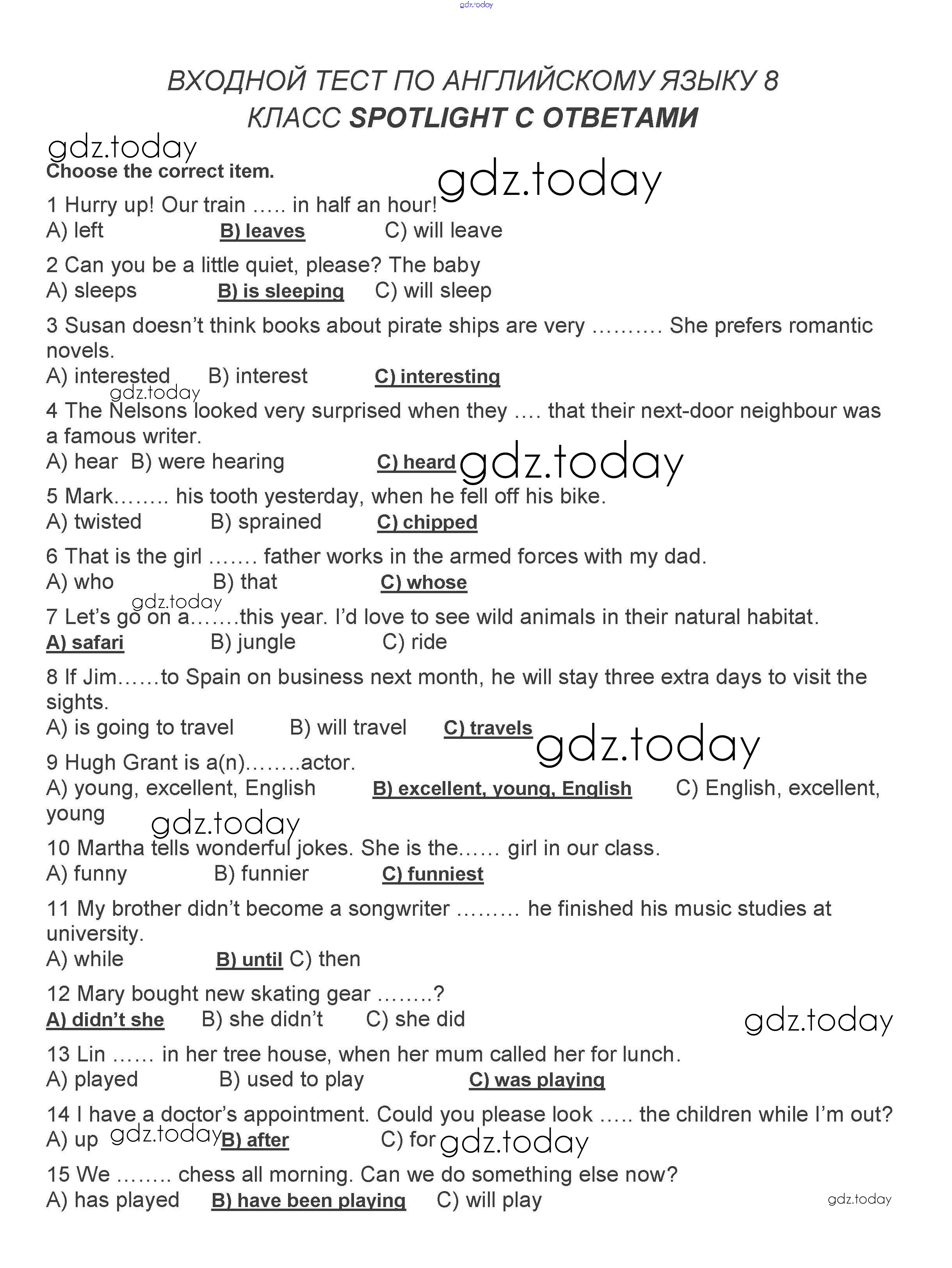 gdz.today

ВХОДНОЙ ТЕСТ ПО АНГЛИЙСКОМУ ЯЗЫКУ 8 КЛАСС SPOTLIGHT С ОТВЕТАМИ

gdz.today

Choose the correct item.

gdz.today

1 Hurry up! Our train ….. in half an hour!
A) left B) leaves C) will leave

2 Can you be a little quiet, please? The baby
A) sleeps B) is sleeping C) will sleep

3 Susan doesn't think books about pirate ships are very ………. She prefers romantic novels.
A) interested B) interest C) interesting

gdz.today

4 The Nelsons looked very surprised when they …. that their next-door neighbour was a famous writer.
A) hear B) were hearing C) heard

gdz.today

5 Mark…….. his tooth yesterday, when he fell off his bike.
A) twisted B) sprained C) chipped

6 That is the girl ……. father works in the armed forces with my dad.
A) who B) that C) whose

gdz.today

7 Let's go on a…….this year. I'd love to see wild animals in their natural habitat.
A) safari B) jungle C) ride

8 If Jim……to Spain on business next month, he will stay three extra days to visit the sights.
A) is going to travel B) will travel C) travels

gdz.today

9 Hugh Grant is a(n)……..actor.
A) young, excellent, English B) excellent, young, English C) English, excellent, young

gdz.today

10 Martha tells wonderful jokes. She is the…… girl in our class.
A) funny B) funnier C) funniest

11 My brother didn't become a songwriter ……… he finished his music studies at university.
A) while B) until C) then

12 Mary bought new skating gear ……..?
A) didn't she B) she didn't C) she did

gdz.today

13 Lin …… in her tree house, when her mum called her for lunch.
A) played B) used to play C) was playing

14 I have a doctor's appointment. Could you please look ….. the children while I'm out?
A) up gdz.today B) after C) for gdz.today

15 We …….. chess all morning. Can we do something else now?
A) has played B) have been playing C) will play

gdz.today